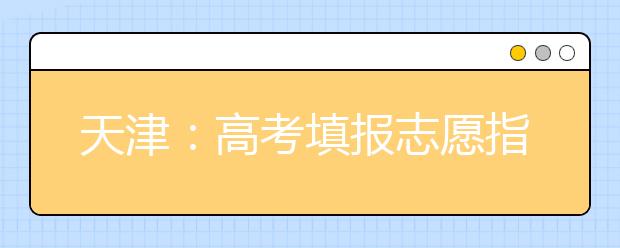 天津：高考填报志愿指